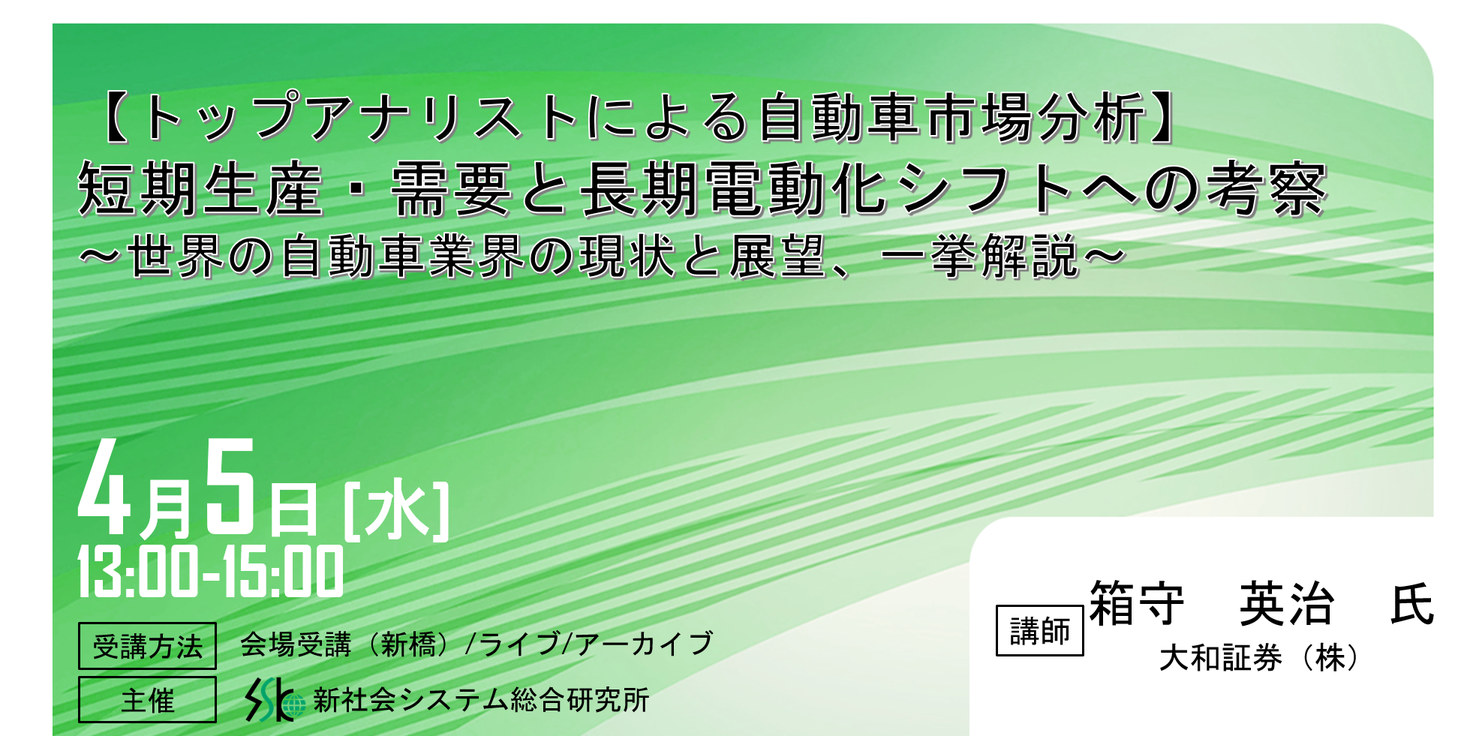 【トップアナリストによる自動車市場分析】
短期生産・需要と長期電動化シフトへの考察
～世界の自動車業界の現状と展望、一挙解説～

4月5日[水]
13:00-15:00

受講方法　会場受講（新橋）/ライブ/アーカイブ

主催　SSK 新社会システム総合研究所

講師　箱守　英治　氏
大和証券（株）